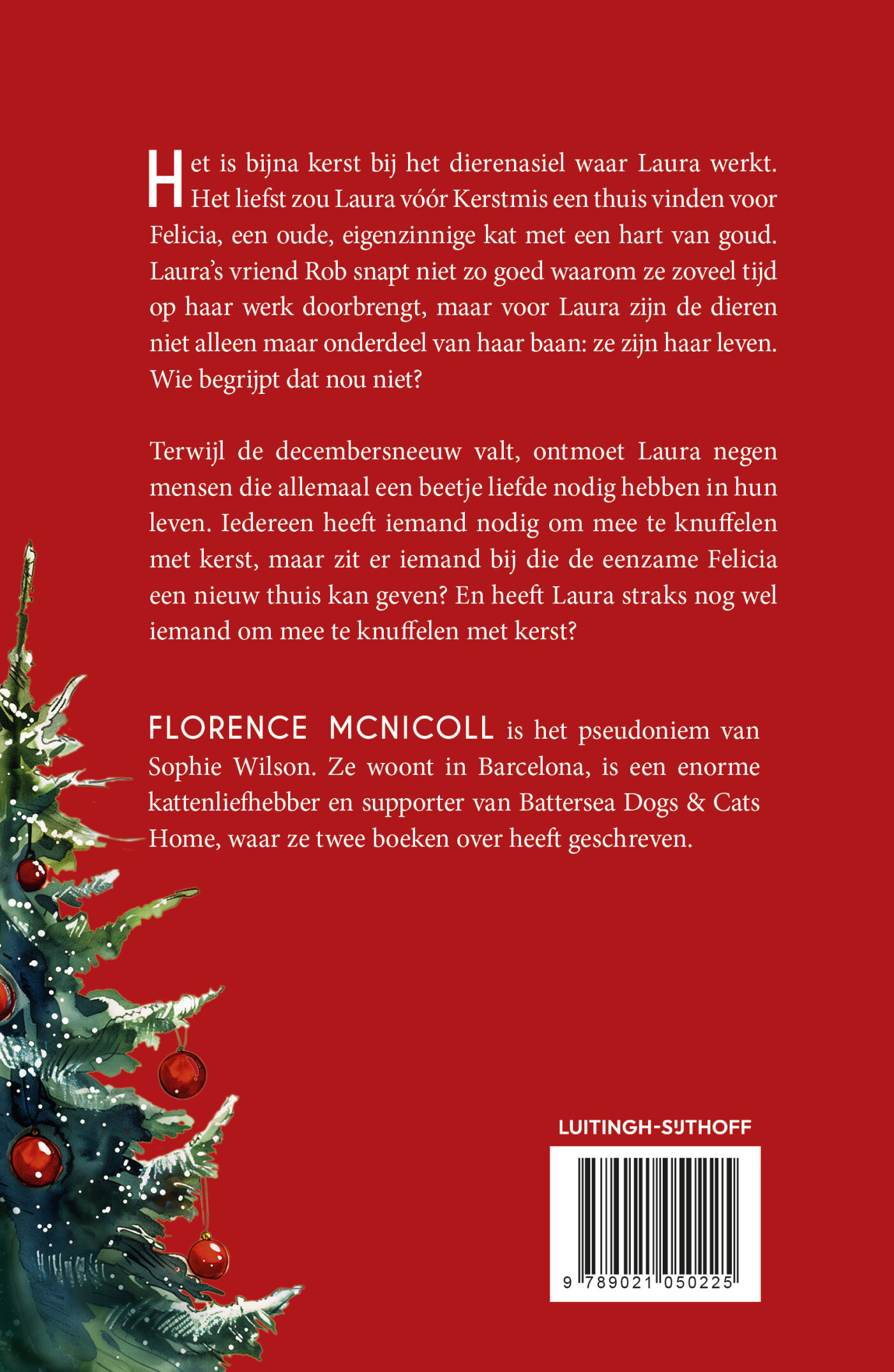 Het is bijna kerst bij het dierenasiel waar Laura werkt. Het liefst zou Laura vóór Kerstmis een thuis vinden voor Felicia, een oude, eigenzinnige kat met een hart van goud. Laura's vriend Rob snapt niet zo goed waarom ze zoveel tijd op haar werk doorbrengt, maar voor Laura zijn de dieren niet alleen maar onderdeel van haar baan: ze zijn haar leven. Wie begrijpt dat nou niet?

Terwijl de decembersneeuw valt, ontmoet Laura negen mensen die allemaal een beetje liefde nodig hebben in hun leven. Iedereen heeft iemand nodig om mee te knuffelen met kerst, maar zit er iemand bij die de eenzame Felicia een nieuw thuis kan geven? En heeft Laura straks nog wel iemand om mee te knuffelen met kerst?

FLORENCE MCNICOLL is het pseudoniem van Sophie Wilson. Ze woont in Barcelona, is een enorme kattenliefhebber en supporter van Battersea Dogs & Cats Home, waar ze twee boeken over heeft geschreven.

LUITINGH-SIJTHOFF

9 789021 050225